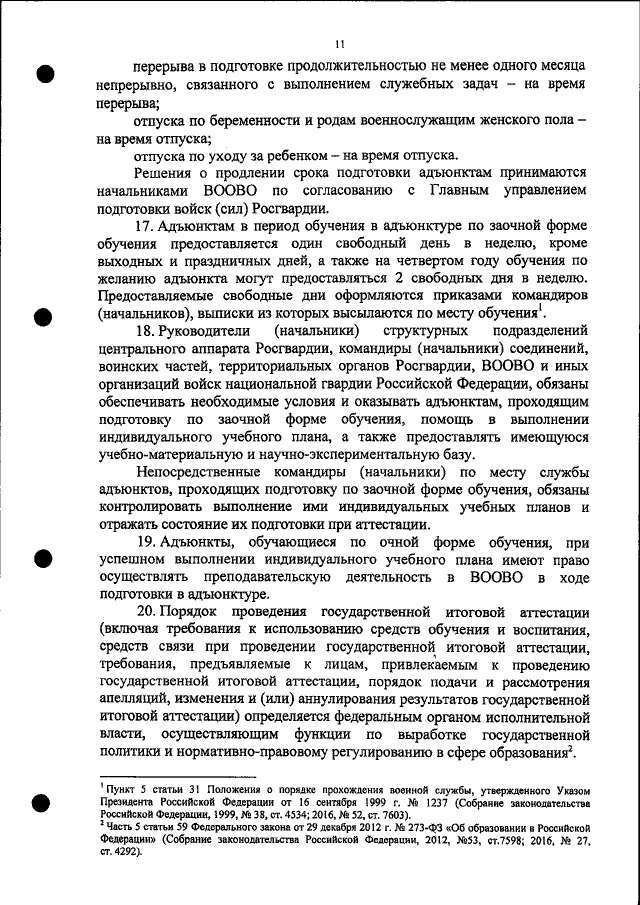 11

перерыва в подготовке продолжительностью не менее одного месяца непрерывно, связанного с выполнением служебных задач – на время перерыва;

отпуска по беременности и родам военнослужащим женского пола – на время отпуска;

отпуска по уходу за ребенком – на время отпуска.

Решения о продлении срока подготовки адъюнктам принимаются начальниками ВООВО по согласованию с Главным управлением подготовки войск (сил) Росгвардии.

17. Адъюнктам в период обучения в адъюнктуре по заочной форме обучения предоставляется один свободный день в неделю, кроме выходных и праздничных дней, а также на четвертом году обучения по желанию адъюнкта могут предоставляться 2 свободных дня в неделю. Предоставляемые свободные дни оформляются приказами командиров (начальников), выписки из которых высылаются по месту обучения$^1$.

18. Руководители (начальники) структурных подразделений центрального аппарата Росгвардии, командиры (начальники) соединений, воинских частей, территориальных органов Росгвардии, ВООВО и иных организаций войск национальной гвардии Российской Федерации, обязаны обеспечивать необходимые условия и оказывать адъюнктам, проходящим подготовку по заочной форме обучения, помощь в выполнении индивидуального учебного плана, а также предоставлять имеющуюся учебно-материальную и научно-экспериментальную базу.

Непосредственные командиры (начальники) по месту службы адъюнктов, проходящих подготовку по заочной форме обучения, обязаны контролировать выполнение ими индивидуальных учебных планов и отражать состояние их подготовки при аттестации.

19. Адъюнкты, обучающиеся по очной форме обучения, при успешном выполнении индивидуального учебного плана имеют право осуществлять преподавательскую деятельность в ВООВО в ходе подготовки в адъюнктуре.

20. Порядок проведения государственной итоговой аттестации (включая требования к использованию средств обучения и воспитания, средств связи при проведении государственной итоговой аттестации, требования, предъявляемые к лицам, привлекаемым к проведению государственной итоговой аттестации, порядок подачи и рассмотрения апелляций, изменения и (или) аннулирования результатов государственной итоговой аттестации) определяется федеральным органом исполнительной власти, осуществляющим функции по выработке государственной политики и нормативно-правовому регулированию в сфере образования$^2$.

$^1$ Пункт 5 статьи 31 Положения о порядке прохождения военной службы, утвержденного Указом Президента Российской Федерации от 16 сентября 1999 г. № 1237 (Собрание законодательства Российской Федерации, 1999, № 38, ст. 4534; 2016, № 52, ст. 7603).
$^2$ Часть 5 статьи 59 Федерального закона от 29 декабря 2012 г. № 273-ФЗ «Об образовании в Российской Федерации» (Собрание законодательства Российской Федерации, 2012, №53, ст.7598; 2016, № 27, ст. 4292).